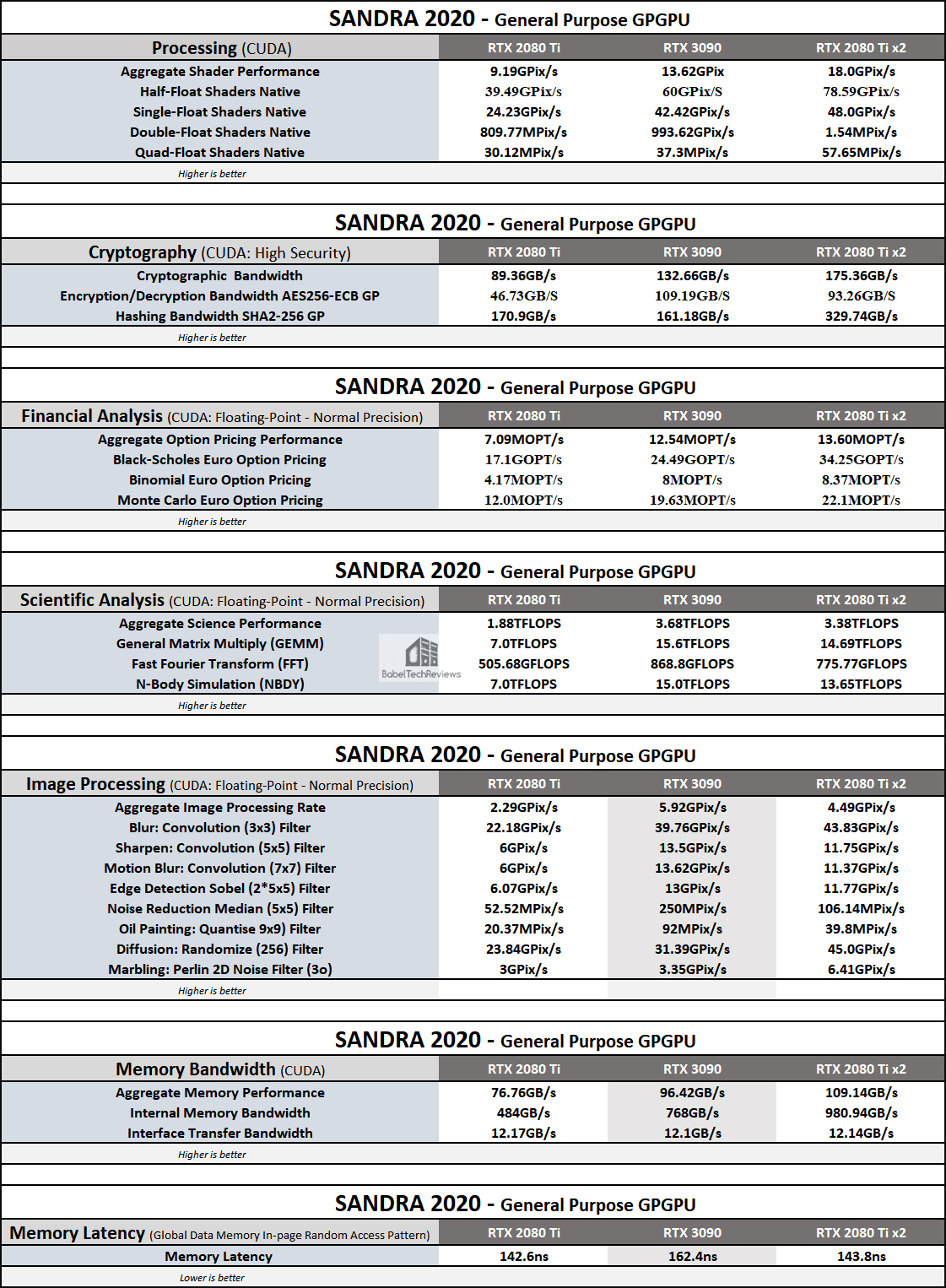 SANDRA 2020 - General Purpose GPGPU

| Processing (CUDA) | RTX 2080 Ti | RTX 3090 | RTX 2080 Ti x2 |
|---|---|---|---|
| Aggregate Shader Performance | 9.19GPix/s | 13.62GPix | 18.0GPix/s |
| Half-Float Shaders Native | 39.49GPix/s | 60GPix/S | 78.59GPix/s |
| Single-Float Shaders Native | 24.23GPix/s | 42.42GPix/s | 48.0GPix/s |
| Double-Float Shaders Native | 809.77MPix/s | 993.62GPix/s | 1.54MPix/s |
| Quad-Float Shaders Native | 30.12MPix/s | 37.3MPix/s | 57.65MPix/s |

Higher is better

SANDRA 2020 - General Purpose GPGPU

| Cryptography (CUDA: High Security) | RTX 2080 Ti | RTX 3090 | RTX 2080 Ti x2 |
|---|---|---|---|
| Cryptographic Bandwidth | 89.36GB/s | 132.66GB/s | 175.36GB/s |
| Encryption/Decryption Bandwidth AES256-ECB GP | 46.73GB/S | 109.19GB/S | 93.26GB/S |
| Hashing Bandwidth SHA2-256 GP | 170.9GB/s | 161.18GB/s | 329.74GB/s |

Higher is better

SANDRA 2020 - General Purpose GPGPU

| Financial Analysis (CUDA: Floating-Point - Normal Precision) | RTX 2080 Ti | RTX 3090 | RTX 2080 Ti x2 |
|---|---|---|---|
| Aggregate Option Pricing Performance | 7.09MOPT/s | 12.54MOPT/s | 13.60MOPT/s |
| Black-Scholes Euro Option Pricing | 17.1GOPT/s | 24.49GOPT/s | 34.25GOPT/s |
| Binomial Euro Option Pricing | 4.17MOPT/s | 8MOPT/s | 8.37MOPT/s |
| Monte Carlo Euro Option Pricing | 12.0MOPT/s | 19.63MOPT/s | 22.1MOPT/s |

Higher is better

SANDRA 2020 - General Purpose GPGPU

| Scientific Analysis (CUDA: Floating-Point - Normal Precision) | RTX 2080 Ti | RTX 3090 | RTX 2080 Ti x2 |
|---|---|---|---|
| Aggregate Science Performance | 1.88TFLOPS | 3.68TFLOPS | 3.38TFLOPS |
| General Matrix Multiply (GEMM) | 7.0TFLOPS | 15.6TFLOPS | 14.69TFLOPS |
| Fast Fourier Transform (FFT) | 505.68GFLOPS | 868.8GFLOPS | 775.77GFLOPS |
| N-Body Simulation (NBDY) | 7.0TFLOPS | 15.0TFLOPS | 13.65TFLOPS |

BabelTechReviews

Higher is better

SANDRA 2020 - General Purpose GPGPU

| Image Processing (CUDA: Floating-Point - Normal Precision) | RTX 2080 Ti | RTX 3090 | RTX 2080 Ti x2 |
|---|---|---|---|
| Aggregate Image Processing Rate | 2.29GPix/s | 5.92GPix/s | 4.49GPix/s |
| Blur: Convolution (3x3) Filter | 22.18GPix/s | 39.76GPix/s | 43.83GPix/s |
| Sharpen: Convolution (5x5) Filter | 6GPix/s | 13.5GPix/s | 11.75GPix/s |
| Motion Blur: Convolution (7x7) Filter | 6GPix/s | 13.62GPix/s | 11.37GPix/s |
| Edge Detection Sobel (2*5x5) Filter | 6.07GPix/s | 13GPix/s | 11.77GPix/s |
| Noise Reduction Median (5x5) Filter | 52.52MPix/s | 250MPix/s | 106.14MPix/s |
| Oil Painting: Quantise 9x9) Filter | 20.37MPix/s | 92MPix/s | 39.8MPix/s |
| Diffusion: Randomize (256) Filter | 23.84GPix/s | 31.39GPix/s | 45.0GPix/s |
| Marbling: Perlin 2D Noise Filter (3o) | 3GPix/s | 3.35GPix/s | 6.41GPix/s |

Higher is better

SANDRA 2020 - General Purpose GPGPU

| Memory Bandwidth (CUDA) | RTX 2080 Ti | RTX 3090 | RTX 2080 Ti x2 |
|---|---|---|---|
| Aggregate Memory Performance | 76.76GB/s | 96.42GB/s | 109.14GB/s |
| Internal Memory Bandwidth | 484GB/s | 768GB/s | 980.94GB/s |
| Interface Transfer Bandwidth | 12.17GB/s | 12.1GB/s | 12.14GB/s |

Higher is better

SANDRA 2020 - General Purpose GPGPU

| Memory Latency (Global Data Memory In-page Random Access Pattern) | RTX 2080 Ti | RTX 3090 | RTX 2080 Ti x2 |
|---|---|---|---|
| Memory Latency | 142.6ns | 162.4ns | 143.8ns |

Lower is better